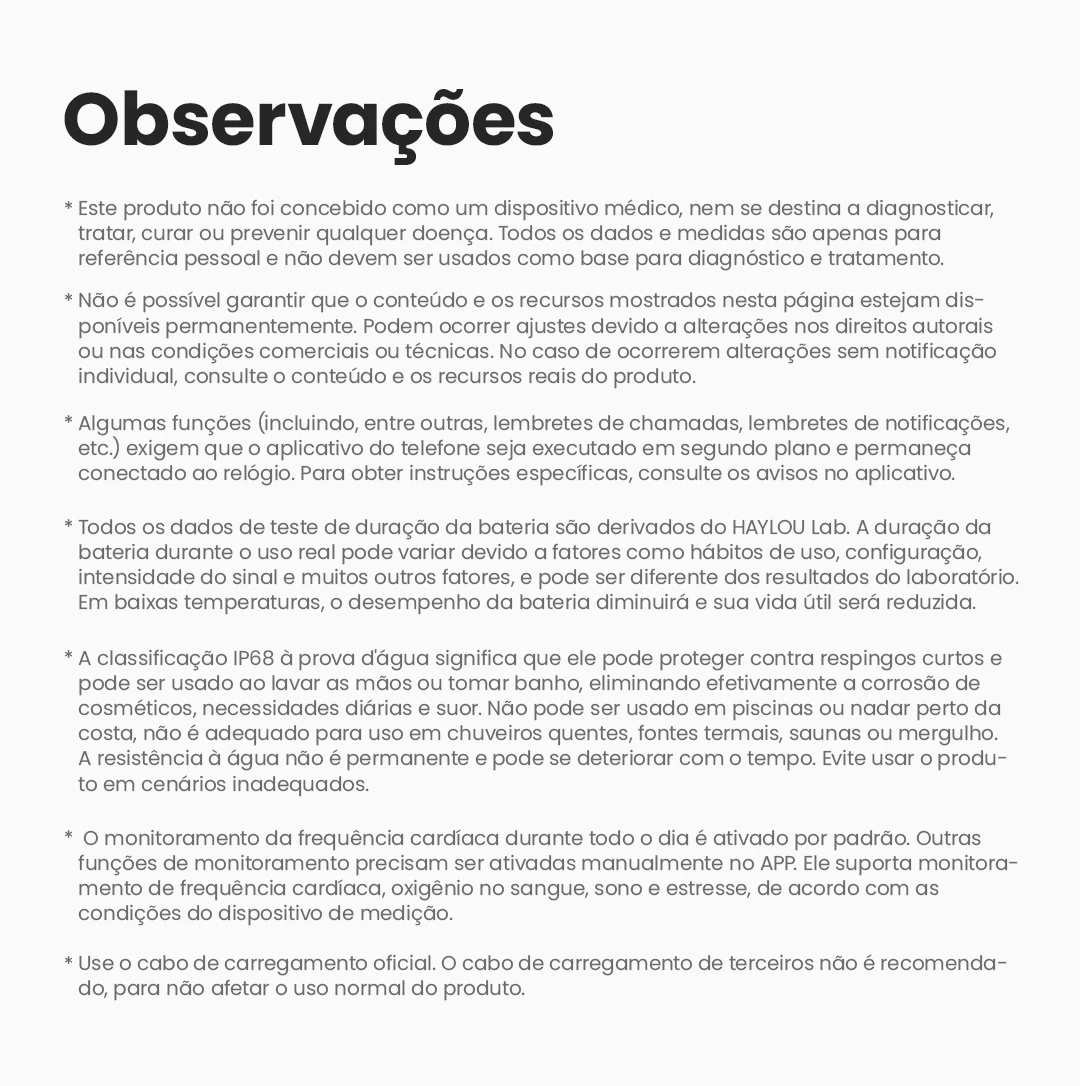 Observações

* Este produto não foi concebido como um dispositivo médico, nem se destina a diagnosticar, tratar, curar ou prevenir qualquer doença. Todos os dados e medidas são apenas para referência pessoal e não devem ser usados como base para diagnóstico e tratamento.

* Não é possível garantir que o conteúdo e os recursos mostrados nesta página estejam disponíveis permanentemente. Podem ocorrer ajustes devido a alterações nos direitos autorais ou nas condições comerciais ou técnicas. No caso de ocorrerem alterações sem notificação individual, consulte o conteúdo e os recursos reais do produto.

* Algumas funções (incluindo, entre outras, lembretes de chamadas, lembretes de notificações, etc.) exigem que o aplicativo do telefone seja executado em segundo plano e permaneça conectado ao relógio. Para obter instruções específicas, consulte os avisos no aplicativo.

* Todos os dados de teste de duração da bateria são derivados do HAYLOU Lab. A duração da bateria durante o uso real pode variar devido a fatores como hábitos de uso, configuração, intensidade do sinal e muitos outros fatores, e pode ser diferente dos resultados do laboratório. Em baixas temperaturas, o desempenho da bateria diminuirá e sua vida útil será reduzida.

* A classificação IP68 à prova d'água significa que ele pode proteger contra respingos curtos e pode ser usado ao lavar as mãos ou tomar banho, eliminando efetivamente a corrosão de cosméticos, necessidades diárias e suor. Não pode ser usado em piscinas ou nadar perto da costa, não é adequado para uso em chuveiros quentes, fontes termais, saunas ou mergulho. A resistência à água não é permanente e pode se deteriorar com o tempo. Evite usar o produto em cenários inadequados.

* O monitoramento da frequência cardíaca durante todo o dia é ativado por padrão. Outras funções de monitoramento precisam ser ativadas manualmente no APP. Ele suporta monitoramento de frequência cardíaca, oxigênio no sangue, sono e estresse, de acordo com as condições do dispositivo de medição.

* Use o cabo de carregamento oficial. O cabo de carregamento de terceiros não é recomendado, para não afetar o uso normal do produto.